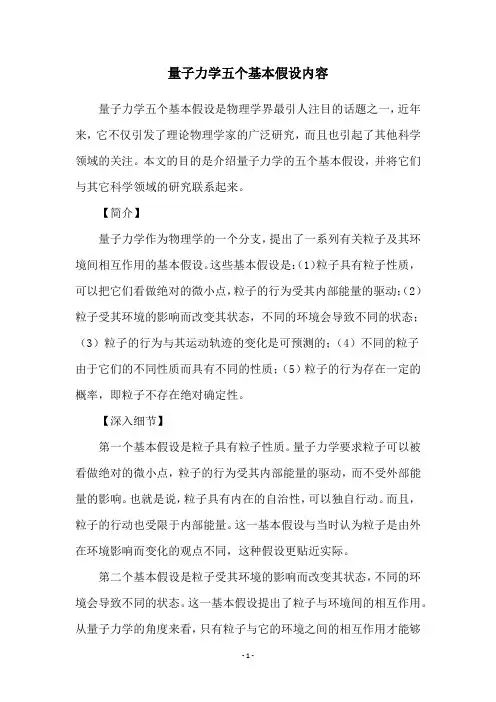 量子力学五个基本假设内容

量子力学五个基本假设是物理学界最引人注目的话题之一，近年来，它不仅引发了理论物理学家的广泛研究，而且也引起了其他科学领域的关注。本文的目的是介绍量子力学的五个基本假设，并将它们与其它科学领域的研究联系起来。

【简介】

量子力学作为物理学的一个分支，提出了一系列有关粒子及其环境间相互作用的基本假设。这些基本假设是：(1)粒子具有粒子性质，可以把它们看做绝对的微小点，粒子的行为受其内部能量的驱动；(2)粒子受其环境的影响而改变其状态，不同的环境会导致不同的状态；(3)粒子的行为与其运动轨迹的变化是可预测的；(4)不同的粒子由于它们的不同性质而具有不同的性质；(5)粒子的行为存在一定的概率，即粒子不存在绝对确定性。

【深入细节】

第一个基本假设是粒子具有粒子性质。量子力学要求粒子可以被看做绝对的微小点，粒子的行为受其内部能量的驱动，而不受外部能量的影响。也就是说，粒子具有内在的自治性，可以独自行动。而且，粒子的行动也受限于内部能量。这一基本假设与当时认为粒子是由外在环境影响而变化的观点不同，这种假设更贴近实际。

第二个基本假设是粒子受其环境的影响而改变其状态，不同的环境会导致不同的状态。这一基本假设提出了粒子与环境间的相互作用。从量子力学的角度来看，只有粒子与它的环境之间的相互作用才能够

- 1 -